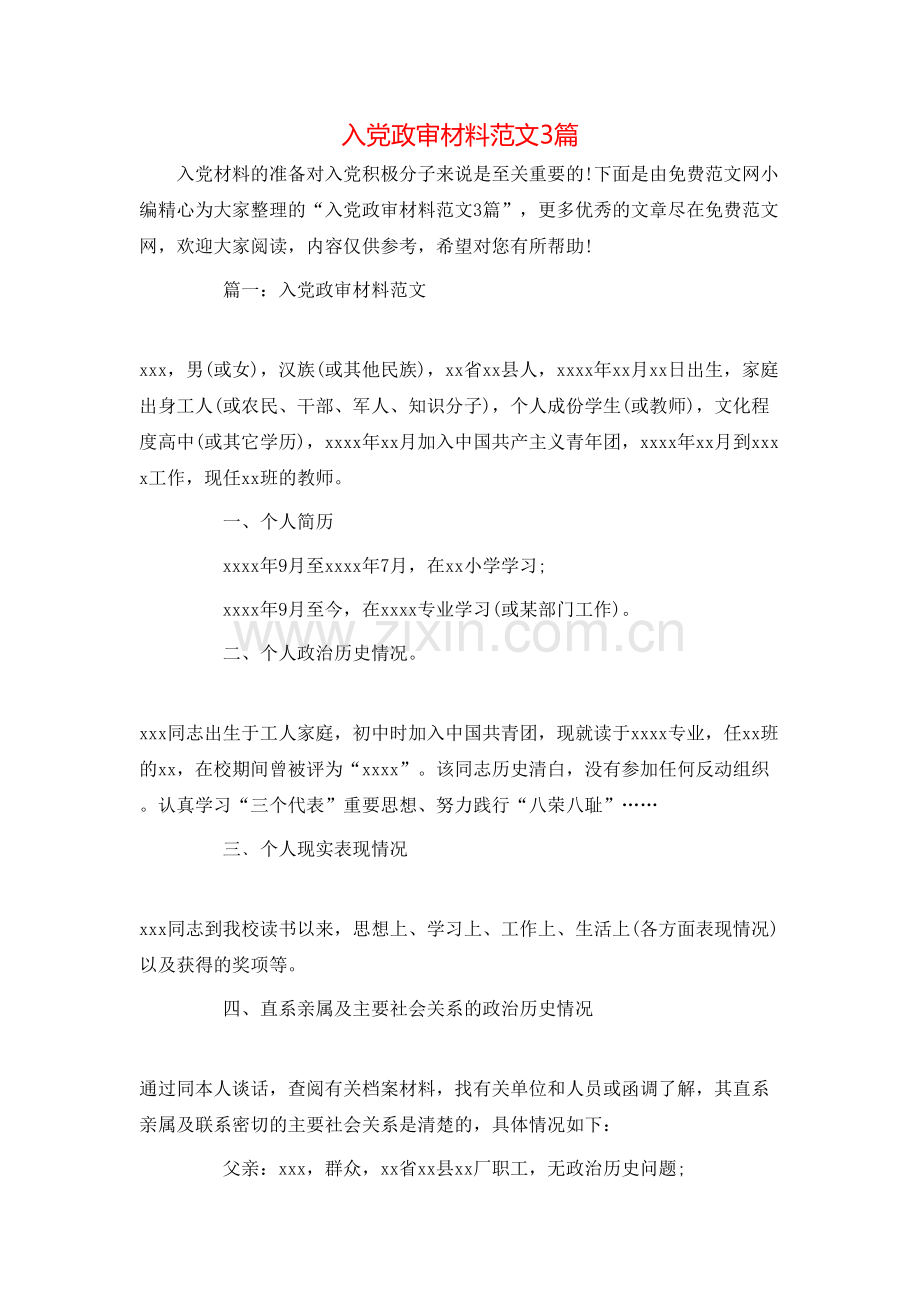 入党政审材料范文3篇

入党材料的准备对入党积极分子来说是至关重要的!下面是由免费范文网小编精心为大家整理的“入党政审材料范文3篇”，更多优秀的文章尽在免费范文网，欢迎大家阅读，内容仅供参考，希望对您有所帮助!

篇一：入党政审材料范文

xxx，男(或女)，汉族(或其他民族)，xx省xx县人，xxxx年xx月xx日出生，家庭出身工人(或农民、干部、军人、知识分子)，个人成份学生(或教师)，文化程度高中(或其它学历)，xxxx年xx月加入中国共产主义青年团，xxxx年xx月到xxxx工作，现任xx班的教师。

一、个人简历

xxxx年9月至xxxx年7月，在xx小学学习;

xxxx年9月至今，在xxxx专业学习(或某部门工作)。

二、个人政治历史情况。

xxx同志出生于工人家庭，初中时加入中国共青团，现就读于xxxx专业，任xx班的xx，在校期间曾被评为“xxxx”。该同志历史清白，没有参加任何反动组织。认真学习“三个代表”重要思想、努力践行“八荣八耻”……

三、个人现实表现情况

xxx同志到我校读书以来，思想上、学习上、工作上、生活上(各方面表现情况)以及获得的奖项等。

四、直系亲属及主要社会关系的政治历史情况

通过同本人谈话，查阅有关档案材料，找有关单位和人员或函调了解，其直系亲属及联系密切的主要社会关系是清楚的，具体情况如下：

父亲：xxx，群众，xx省xx县xx厂职工，无政治历史问题;

www.zixin.com.cn